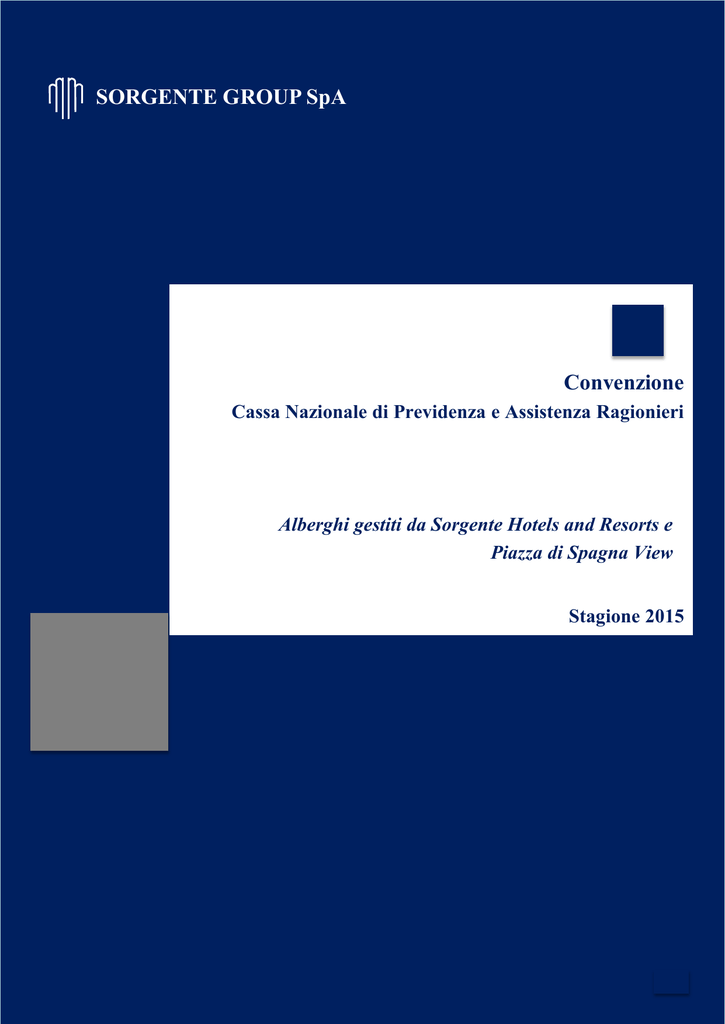 SORGENTE GROUP SpA

Convenzione
Cassa Nazionale di Previdenza e Assistenza Ragionieri

Alberghi gestiti da Sorgente Hotels and Resorts e Piazza di Spagna View

Stagione 2015